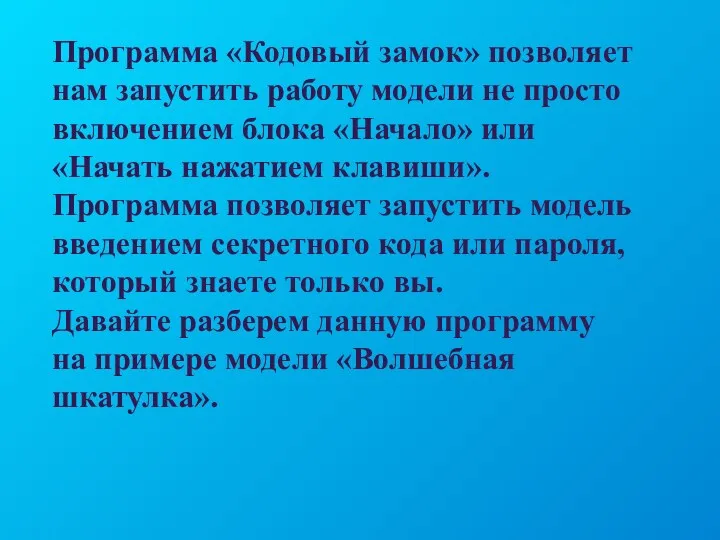 Программа «Кодовый замок» позволяет нам запустить работу модели не просто включением блока «Начало» или «Начать нажатием клавиши».
Программа позволяет запустить модель введением секретного кода или пароля, который знаете только вы.
Давайте разберем данную программу на примере модели «Волшебная шкатулка».